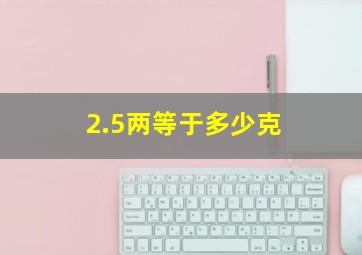 2.5两等于多少克